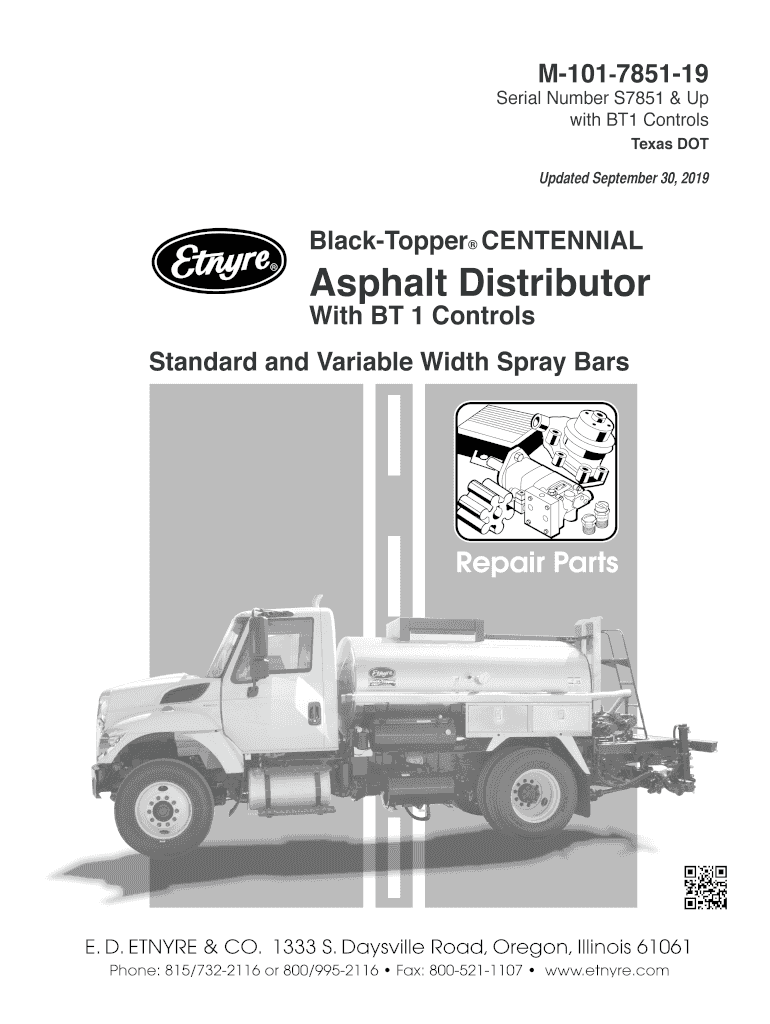 M-101-7851-19
Serial Number S7851 & Up
with BT1 Controls
Texas DOT

Updated September 30, 2019

Etnyre®

Black-Topper® CENTENNIAL
Asphalt Distributor
With BT 1 Controls

Standard and Variable Width Spray Bars

Repair Parts

Etnyre

E. D. ETNYRE & CO. 1333 S. Daysville Road, Oregon, Illinois 61061
Phone: 815/732-2116 or 800/995-2116 • Fax: 800-521-1107 • www.etnyre.com